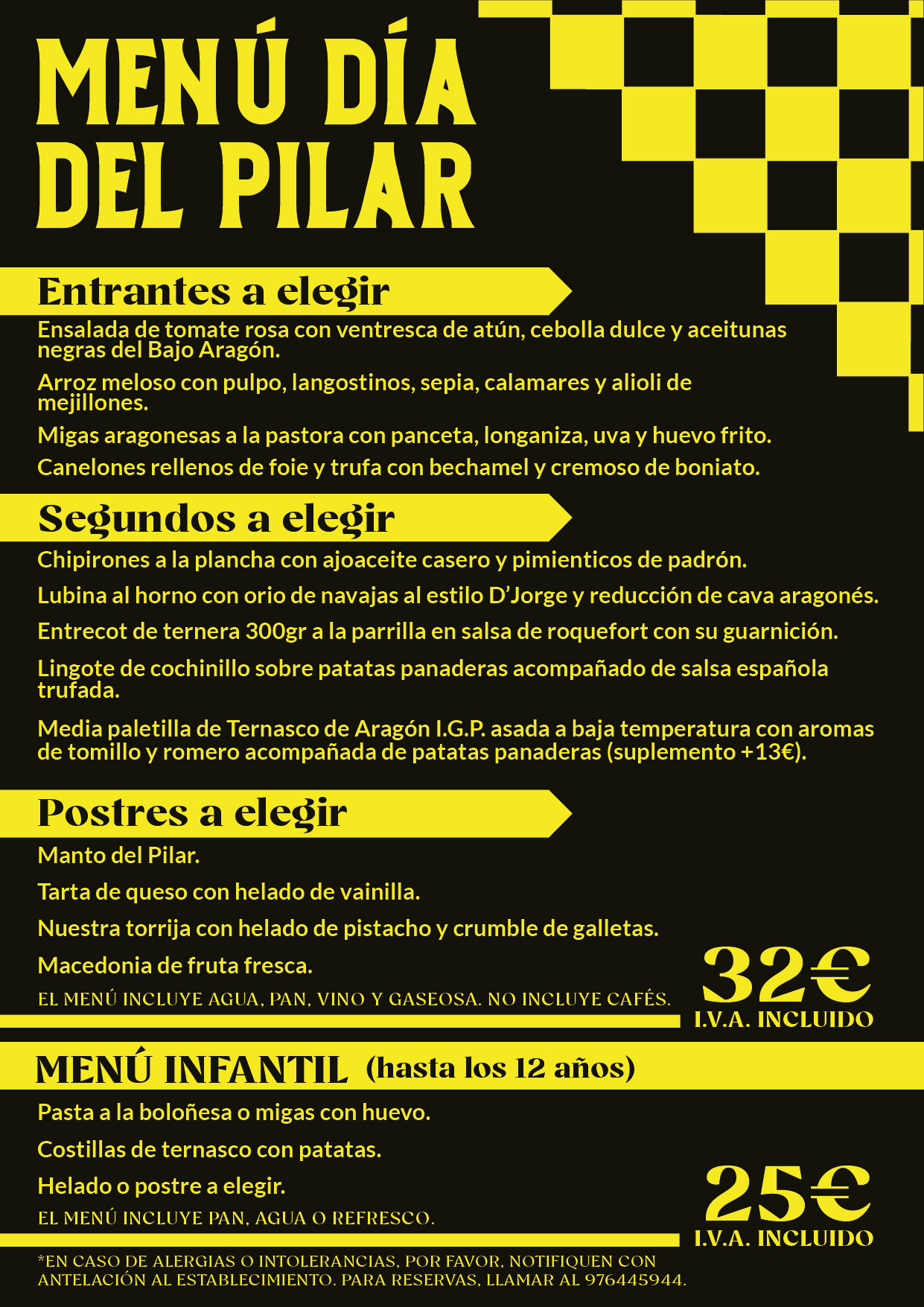 MENÚ DÍA DEL PILAR

Entrantes a elegir

Ensalada de tomate rosa con ventresca de atún, cebolla dulce y aceitunas negras del Bajo Aragón.

Arroz meloso con pulpo, langostinos, sepia, calamares y alioli de mejillones.

Migas aragonesas a la pastora con panceta, longaniza, uva y huevo frito.

Canelones rellenos de foie y trufa con bechamel y cremoso de boniato.

Segundos a elegir

Chipirones a la plancha con ajoaceite casero y pimienticos de padrón.

Lubina al horno con orio de navajas al estilo D'Jorge y reducción de cava aragonés.

Entrecot de ternera 300gr a la parrilla en salsa de roquefort con su guarnición.

Lingote de cochinillo sobre patatas panaderas acompañado de salsa española trufada.

Media paletilla de Ternasco de Aragón I.G.P. asada a baja temperatura con aromas de tomillo y romero acompañada de patatas panaderas (suplemento +13€).

Postres a elegir

Manto del Pilar.

Tarta de queso con helado de vainilla.

Nuestra torrija con helado de pistacho y crumble de galletas.

Macedonia de fruta fresca.

EL MENÚ INCLUYE AGUA, PAN, VINO Y GASEOSA. NO INCLUYE CAFÉS.

32€
I.V.A. INCLUIDO

MENÚ INFANTIL (hasta los 12 años)

Pasta a la boloñesa o migas con huevo.

Costillas de ternasco con patatas.

Helado o postre a elegir.

EL MENÚ INCLUYE PAN, AGUA O REFRESCO.

25€
I.V.A. INCLUIDO

*EN CASO DE ALERGIAS O INTOLERANCIAS, POR FAVOR, NOTIFIQUEN CON ANTELACIÓN AL ESTABLECIMIENTO. PARA RESERVAS, LLAMAR AL 976445944.